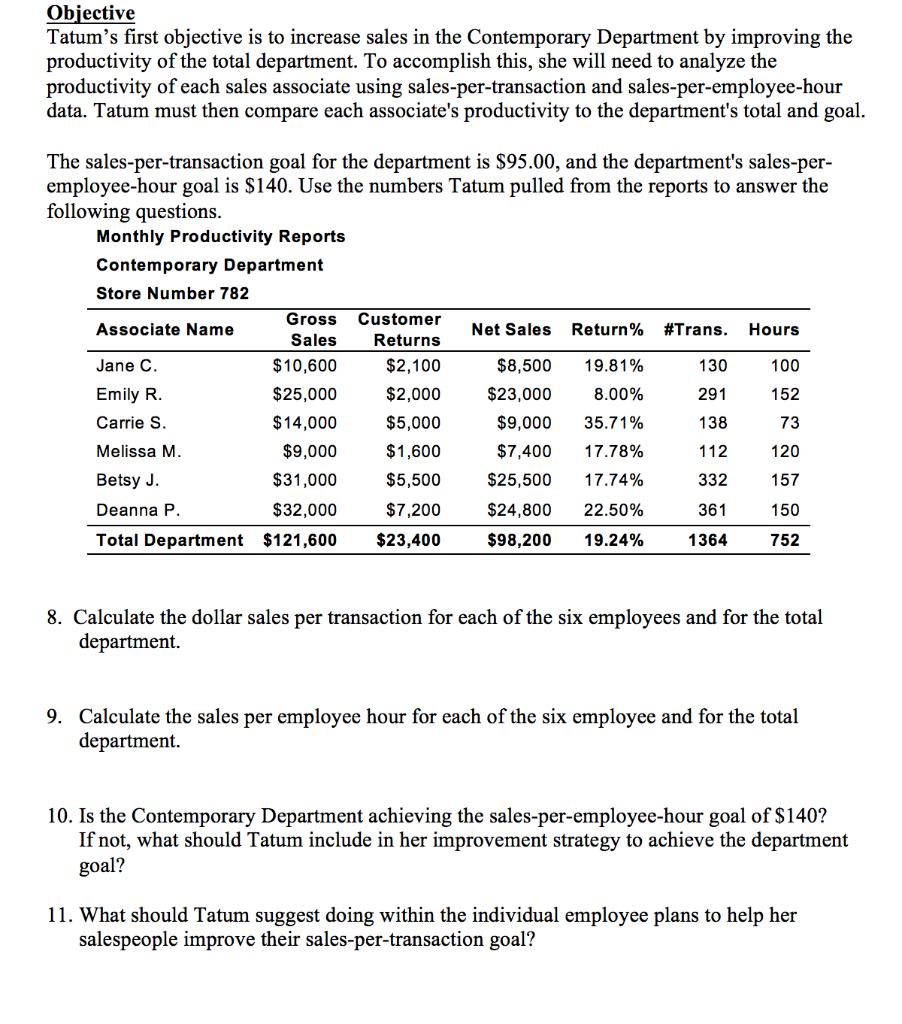 Objective
Tatum's first objective is to increase sales in the Contemporary Department by improving the productivity of the total department. To accomplish this, she will need to analyze the productivity of each sales associate using sales-per-transaction and sales-per-employee-hour data. Tatum must then compare each associate's productivity to the department's total and goal.

The sales-per-transaction goal for the department is \$95.00, and the department's sales-per-employee-hour goal is \$140. Use the numbers Tatum pulled from the reports to answer the following questions.

Monthly Productivity Reports
Contemporary Department
Store Number 782

| Associate Name | Gross Sales | Customer Returns | Net Sales | Return% | #Trans. | Hours |
|---|---|---|---|---|---|---|
| Jane C. | \$10,600 | \$2,100 | \$8,500 | 19.81% | 130 | 100 |
| Emily R. | \$25,000 | \$2,000 | \$23,000 | 8.00% | 291 | 152 |
| Carrie S. | \$14,000 | \$5,000 | \$9,000 | 35.71% | 138 | 73 |
| Melissa M. | \$9,000 | \$1,600 | \$7,400 | 17.78% | 112 | 120 |
| Betsy J. | \$31,000 | \$5,500 | \$25,500 | 17.74% | 332 | 157 |
| Deanna P. | \$32,000 | \$7,200 | \$24,800 | 22.50% | 361 | 150 |
| Total Department | \$121,600 | \$23,400 | \$98,200 | 19.24% | 1364 | 752 |

8. Calculate the dollar sales per transaction for each of the six employees and for the total department.

9. Calculate the sales per employee hour for each of the six employee and for the total department.

10. Is the Contemporary Department achieving the sales-per-employee-hour goal of \$140? If not, what should Tatum include in her improvement strategy to achieve the department goal?

11. What should Tatum suggest doing within the individual employee plans to help her salespeople improve their sales-per-transaction goal?